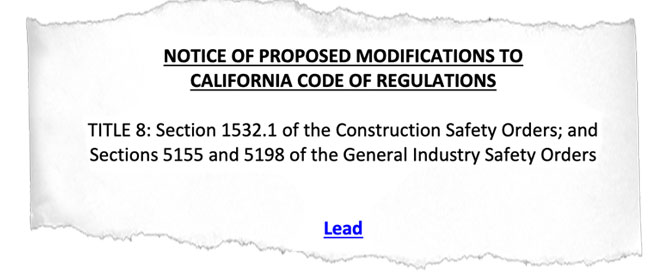 NOTICE OF PROPOSED MODIFICATIONS TO CALIFORNIA CODE OF REGULATIONS

TITLE 8: Section 1532.1 of the Construction Safety Orders; and Sections 5155 and 5198 of the General Industry Safety Orders

Lead